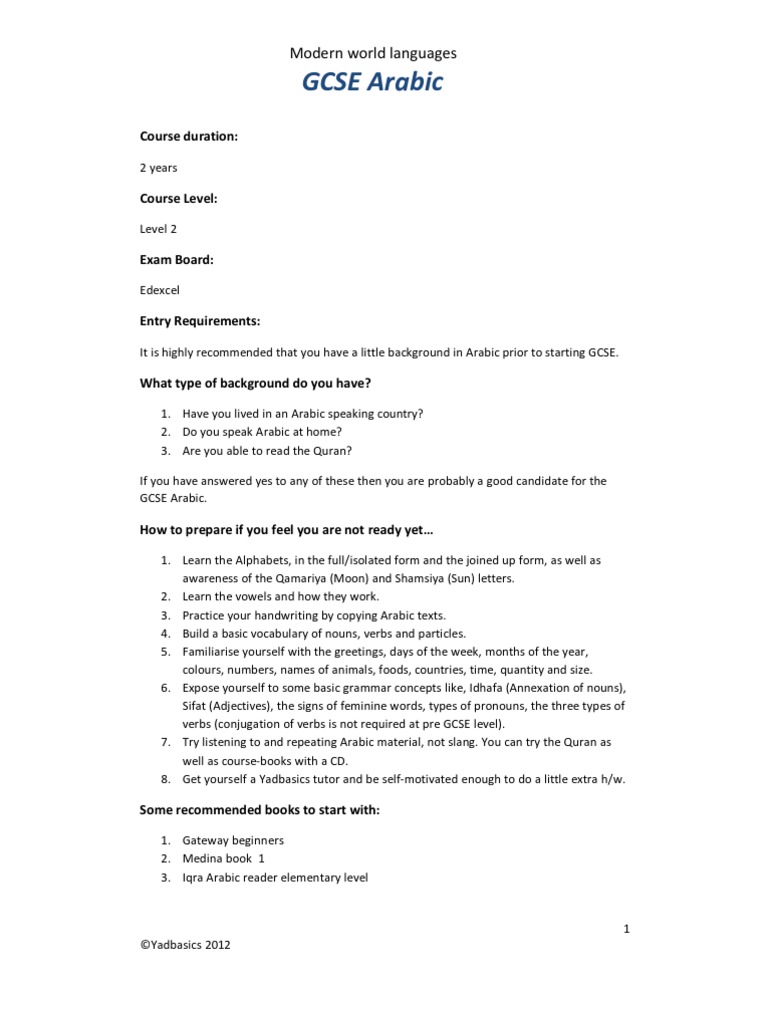 Modern world languages

GCSE Arabic

Course duration:

2 years

Course Level:

Level 2

Exam Board:

Edexcel

Entry Requirements:

It is highly recommended that you have a little background in Arabic prior to starting GCSE.

What type of background do you have?

1. Have you lived in an Arabic speaking country?
2. Do you speak Arabic at home?
3. Are you able to read the Quran?

If you have answered yes to any of these then you are probably a good candidate for the GCSE Arabic.

How to prepare if you feel you are not ready yet…

1. Learn the Alphabets, in the full/isolated form and the joined up form, as well as awareness of the Qamariya (Moon) and Shamsiya (Sun) letters.
2. Learn the vowels and how they work.
3. Practice your handwriting by copying Arabic texts.
4. Build a basic vocabulary of nouns, verbs and particles.
5. Familiarise yourself with the greetings, days of the week, months of the year, colours, numbers, names of animals, foods, countries, time, quantity and size.
6. Expose yourself to some basic grammar concepts like, Idhafa (Annexation of nouns), Sifat (Adjectives), the signs of feminine words, types of pronouns, the three types of verbs (conjugation of verbs is not required at pre GCSE level).
7. Try listening to and repeating Arabic material, not slang. You can try the Quran as well as course-books with a CD.
8. Get yourself a Yadbasics tutor and be self-motivated enough to do a little extra h/w.

Some recommended books to start with:

1. Gateway beginners
2. Medina book 1
3. Iqra Arabic reader elementary level

1

©Yadbasics 2012